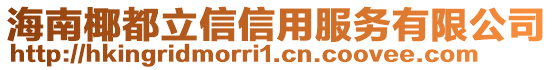 海南椰都立信信用服务有限公司
http://hkingridmorri1.cn.coovee.com